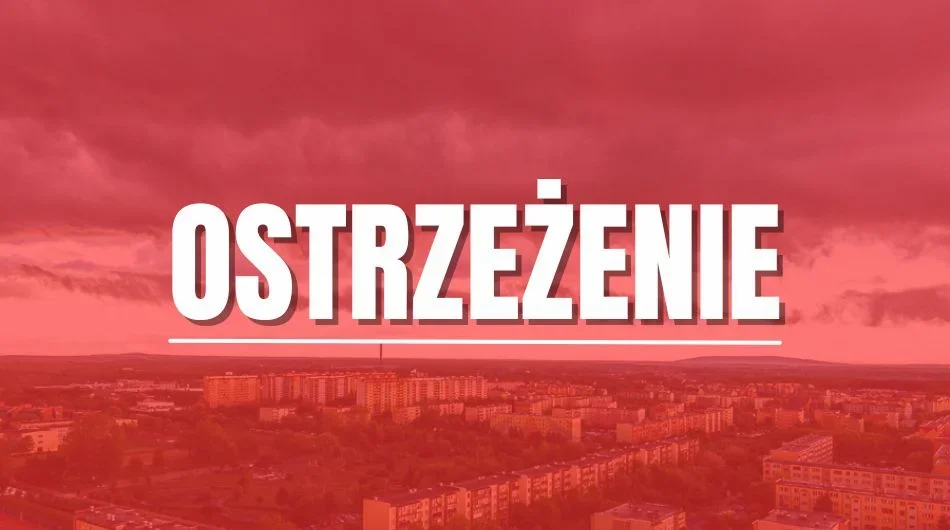 OSTRZEŻENIE